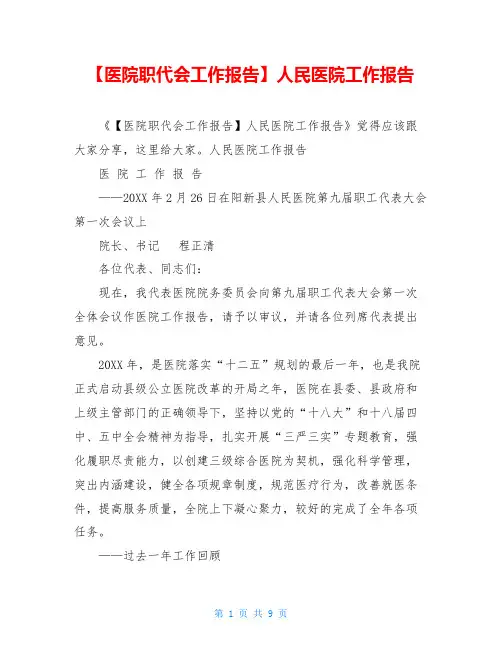 【医院职代会工作报告】人民医院工作报告

《【医院职代会工作报告】人民医院工作报告》觉得应该跟大家分享，这里给大家。人民医院工作报告

医 院 工 作 报 告

——20XX 年 2 月 26 日在阳新县人民医院第九届职工代表大会第一次会议上

院长、书记　程正清

各位代表、同志们：

现在，我代表医院院务委员会向第九届职工代表大会第一次全体会议作医院工作报告，请予以审议，并请各位列席代表提出意见。

20XX 年，是医院落实“十二五”规划的最后一年，也是我院正式启动县级公立医院改革的开局之年，医院在县委、县政府和上级主管部门的正确领导下，坚持以党的“十八大”和十八届四中、五中全会精神为指导，扎实开展“三严三实”专题教育，强化履职尽责能力，以创建三级综合医院为契机，强化科学管理，突出内涵建设，健全各项规章制度，规范医疗行为，改善就医条件，提高服务质量，全院上下凝心聚力，较好的完成了全年各项任务。

——过去一年工作回顾

第 1 页 共 9 页